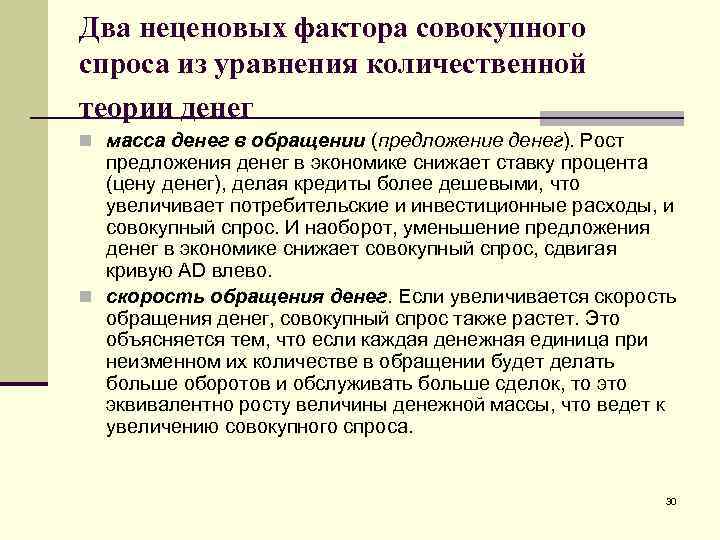 Два неценовых фактора совокупного спроса из уравнения количественной теории денег

масса денег в обращении (предложение денег). Рост предложения денег в экономике снижает ставку процента (цену денег), делая кредиты более дешевыми, что увеличивает потребительские и инвестиционные расходы, и совокупный спрос. И наоборот, уменьшение предложения денег в экономике снижает совокупный спрос, сдвигая кривую AD влево.

скорость обращения денег. Если увеличивается скорость обращения денег, совокупный спрос также растет. Это объясняется тем, что если каждая денежная единица при неизменном их количестве в обращении будет делать больше оборотов и обслуживать больше сделок, то это эквивалентно росту величины денежной массы, что ведет к увеличению совокупного спроса.

30